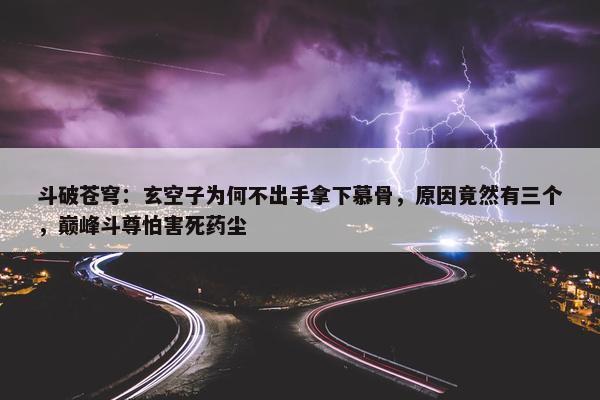 斗破苍穹：玄空子为何不出手拿下慕骨，原因竟然有三个，巅峰斗尊怕害死药尘